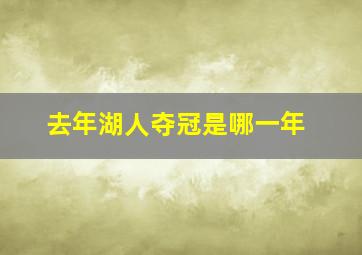 去年湖人夺冠是哪一年